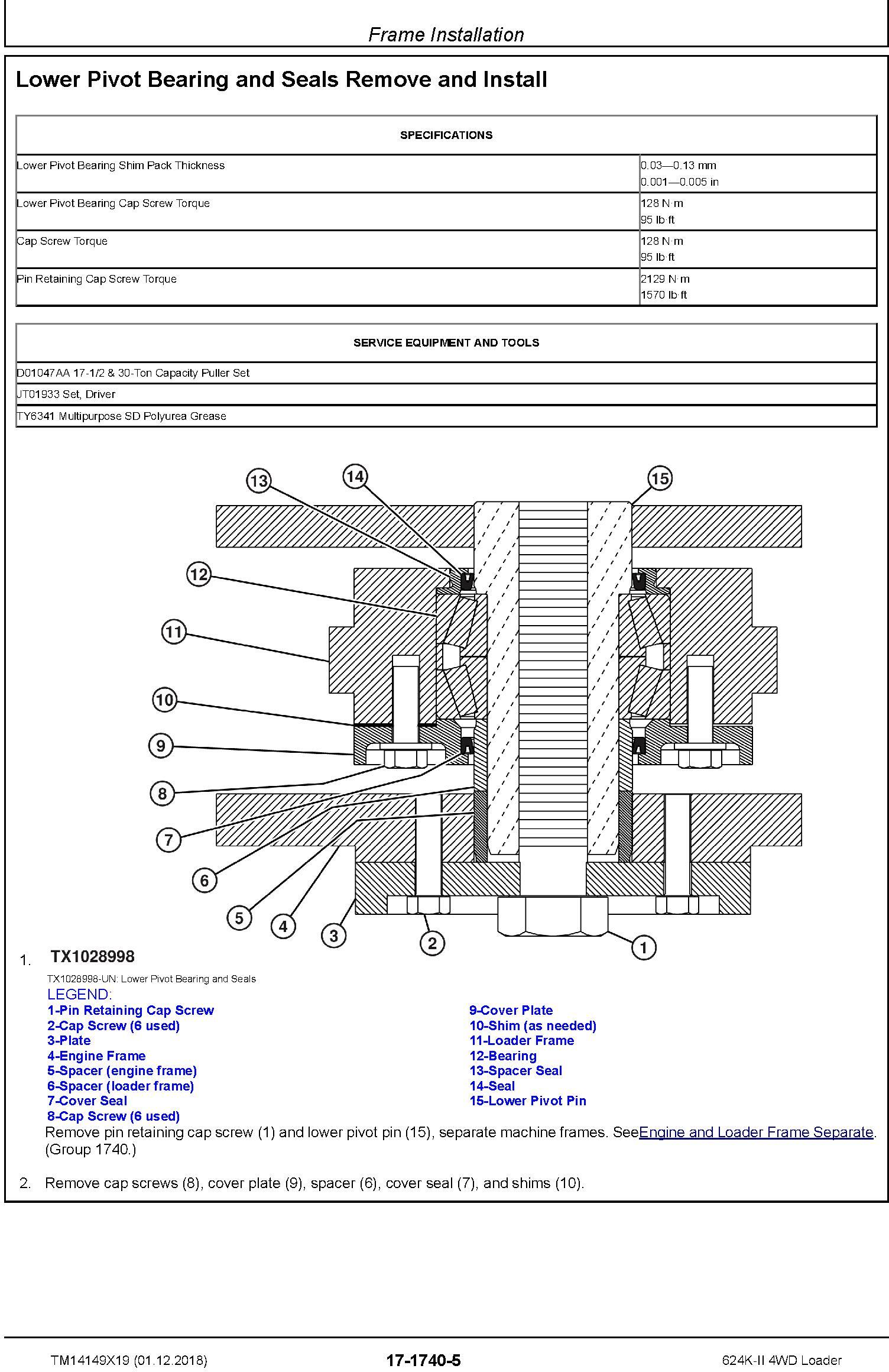 Frame Installation

Lower Pivot Bearing and Seals Remove and Install

| SPECIFICATIONS | |
|---|---|
| Lower Pivot Bearing Shim Pack Thickness | 0.03—0.13 mm 0.001—0.005 in |
| Lower Pivot Bearing Cap Screw Torque | 128 N·m 95 lb·ft |
| Cap Screw Torque | 128 N·m 95 lb·ft |
| Pin Retaining Cap Screw Torque | 2129 N·m 1570 lb·ft |

| SERVICE EQUIPMENT AND TOOLS |
|---|
| D01047AA 17-1/2 & 30-Ton Capacity Puller Set |
| JT01933 Set, Driver |
| TY6341 Multipurpose SD Polyurea Grease |

13 14 15 12 11 10 9 8 7 6 5 4 3 2 1

1. TX1028998

TX1028998-UN: Lower Pivot Bearing and Seals

LEGEND:
1-Pin Retaining Cap Screw
2-Cap Screw (6 used)
3-Plate
4-Engine Frame
5-Spacer (engine frame)
6-Spacer (loader frame)
7-Cover Seal
8-Cap Screw (6 used)

9-Cover Plate
10-Shim (as needed)
11-Loader Frame
12-Bearing
13-Spacer Seal
14-Seal
15-Lower Pivot Pin

Remove pin retaining cap screw (1) and lower pivot pin (15), separate machine frames. SeeEngine and Loader Frame Separate. (Group 1740.)

2. Remove cap screws (8), cover plate (9), spacer (6), cover seal (7), and shims (10).

TM14149X19 (01.12.2018) 17-1740-5 624K-II 4WD Loader